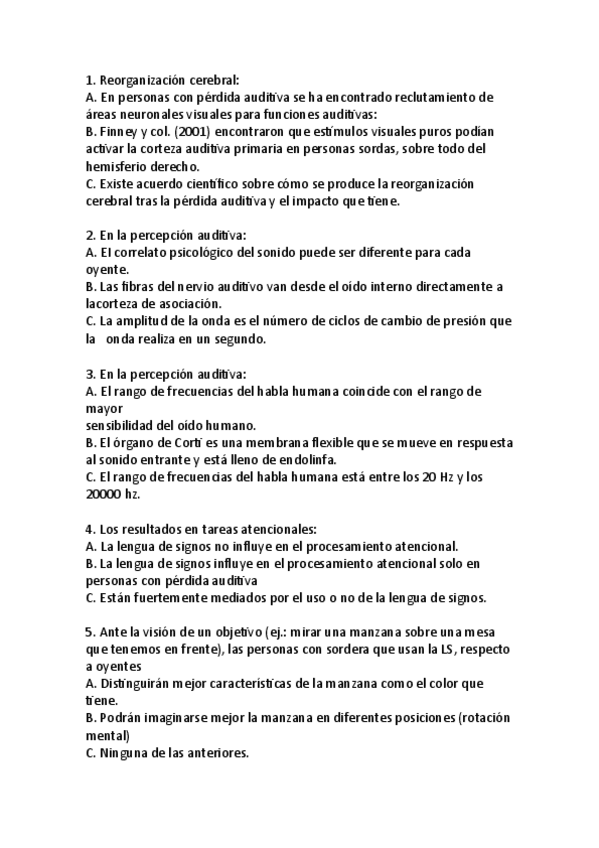 1. Reorganización cerebral:
A. En personas con pérdida auditiva se ha encontrado reclutamiento de áreas neuronales visuales para funciones auditivas:
B. Finney y col. (2001) encontraron que estímulos visuales puros podían activar la corteza auditiva primaria en personas sordas, sobre todo del hemisferio derecho.
C. Existe acuerdo científico sobre cómo se produce la reorganización cerebral tras la pérdida auditiva y el impacto que tiene.

2. En la percepción auditiva:
A. El correlato psicológico del sonido puede ser diferente para cada oyente.
B. Las fibras del nervio auditivo van desde el oído interno directamente a lacorteza de asociación.
C. La amplitud de la onda es el número de ciclos de cambio de presión que la onda realiza en un segundo.

3. En la percepción auditiva:
A. El rango de frecuencias del habla humana coincide con el rango de mayor
sensibilidad del oído humano.
B. El órgano de Corti es una membrana flexible que se mueve en respuesta al sonido entrante y está lleno de endolinfa.
C. El rango de frecuencias del habla humana está entre los 20 Hz y los 20000 hz.

4. Los resultados en tareas atencionales:
A. La lengua de signos no influye en el procesamiento atencional.
B. La lengua de signos influye en el procesamiento atencional solo en personas con pérdida auditiva
C. Están fuertemente mediados por el uso o no de la lengua de signos.

5. Ante la visión de un objetivo (ej.: mirar una manzana sobre una mesa que tenemos en frente), las personas con sordera que usan la LS, respecto a oyentes
A. Distinguirán mejor características de la manzana como el color que tiene.
B. Podrán imaginarse mejor la manzana en diferentes posiciones (rotación mental)
C. Ninguna de las anteriores.